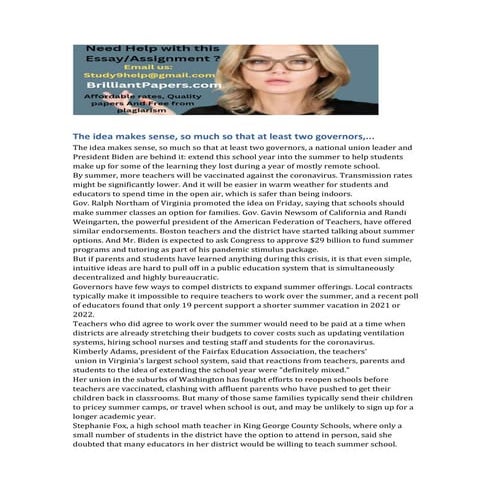 Need Help with this Essay/Assignment ?
Email us:
Study9help@gmail.com
BrilliantPapers.com
Affordable rates, Quality papers And Free from plagiarism

The idea makes sense, so much so that at least two governors,...

The idea makes sense, so much so that at least two governors, a national union leader and President Biden are behind it: extend this school year into the summer to help students make up for some of the learning they lost during a year of mostly remote school.

By summer, more teachers will be vaccinated against the coronavirus. Transmission rates might be significantly lower. And it will be easier in warm weather for students and educators to spend time in the open air, which is safer than being indoors.

Gov. Ralph Northam of Virginia promoted the idea on Friday, saying that schools should make summer classes an option for families. Gov. Gavin Newsom of California and Randi Weingarten, the powerful president of the American Federation of Teachers, have offered similar endorsements. Boston teachers and the district have started talking about summer options. And Mr. Biden is expected to ask Congress to approve $29 billion to fund summer programs and tutoring as part of his pandemic stimulus package.

But if parents and students have learned anything during this crisis, it is that even simple, intuitive ideas are hard to pull off in a public education system that is simultaneously decentralized and highly bureaucratic.

Governors have few ways to compel districts to expand summer offerings. Local contracts typically make it impossible to require teachers to work over the summer, and a recent poll of educators found that only 19 percent support a shorter summer vacation in 2021 or 2022.

Teachers who did agree to work over the summer would need to be paid at a time when districts are already stretching their budgets to cover costs such as updating ventilation systems, hiring school nurses and testing staff and students for the coronavirus.

Kimberly Adams, president of the Fairfax Education Association, the teachers' union in Virginia's largest school system, said that reactions from teachers, parents and students to the idea of extending the school year were "definitely mixed."

Her union in the suburbs of Washington has fought efforts to reopen schools before teachers are vaccinated, clashing with affluent parents who have pushed to get their children back in classrooms. But many of those same families typically send their children to pricey summer camps, or travel when school is out, and may be unlikely to sign up for a longer academic year.

Stephanie Fox, a high school math teacher in King George County Schools, where only a small number of students in the district have the option to attend in person, said she doubted that many educators in her district would be willing to teach summer school.